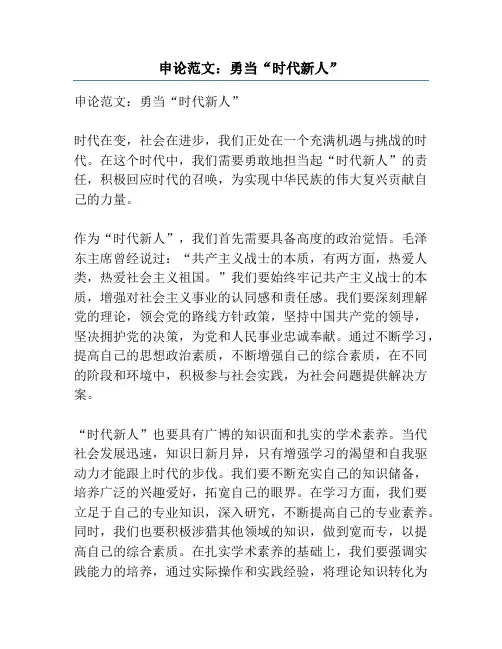 申论范文：勇当“时代新人”

申论范文：勇当“时代新人”

时代在变，社会在进步，我们正处在一个充满机遇与挑战的时代。在这个时代中，我们需要勇敢地担当起“时代新人”的责任，积极回应时代的召唤，为实现中华民族的伟大复兴贡献自己的力量。

作为“时代新人”，我们首先需要具备高度的政治觉悟。毛泽东主席曾经说过：“共产主义战士的本质，有两方面，热爱人类，热爱社会主义祖国。”我们要始终牢记共产主义战士的本质，增强对社会主义事业的认同感和责任感。我们要深刻理解党的理论，领会党的路线方针政策，坚持中国共产党的领导，坚决拥护党的决策，为党和人民事业忠诚奉献。通过不断学习，提高自己的思想政治素质，不断增强自己的综合素质，在不同的阶段和环境中，积极参与社会实践，为社会问题提供解决方案。

“时代新人”也要具有广博的知识面和扎实的学术素养。当代社会发展迅速，知识日新月异，只有增强学习的渴望和自我驱动力才能跟上时代的步伐。我们要不断充实自己的知识储备，培养广泛的兴趣爱好，拓宽自己的眼界。在学习方面，我们要立足于自己的专业知识，深入研究，不断提高自己的专业素养。同时，我们也要积极涉猎其他领域的知识，做到宽而专，以提高自己的综合素质。在扎实学术素养的基础上，我们要强调实践能力的培养，通过实际操作和实践经验，将理论知识转化为